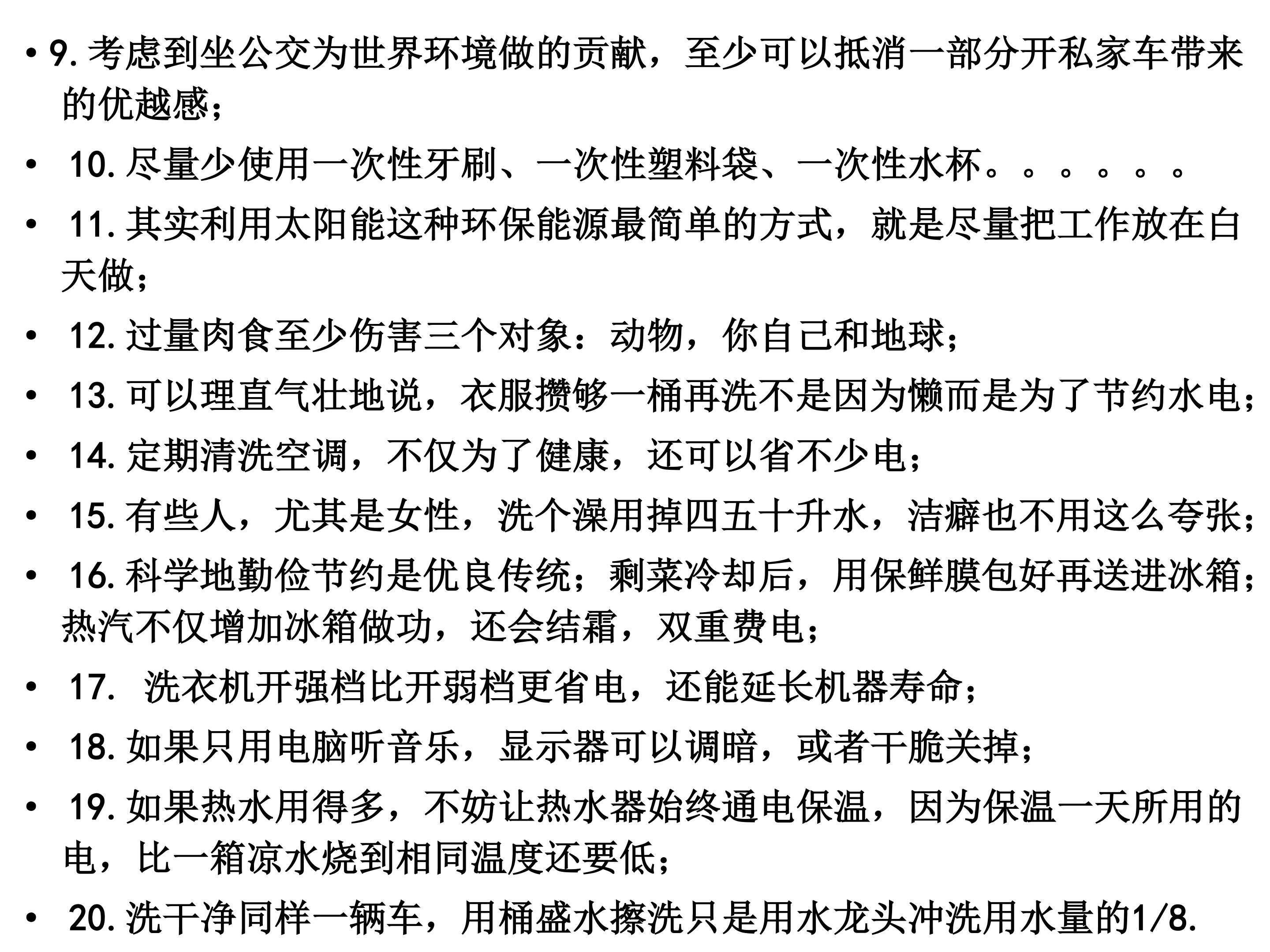 • 9.考虑到坐公交为世界环境做的贡献，至少可以抵消一部分开私家车带来的优越感；

• 10.尽量少使用一次性牙刷、一次性塑料袋、一次性水杯。。。。。。

• 11.其实利用太阳能这种环保能源最简单的方式，就是尽量把工作放在白天做；

• 12.过量肉食至少伤害三个对象：动物，你自己和地球；

• 13.可以理直气壮地说，衣服攒够一桶再洗不是因为懒而是为了节约水电；

• 14.定期清洗空调，不仅为了健康，还可以省不少电；

• 15.有些人，尤其是女性，洗个澡用掉四五十升水，洁癖也不用这么夸张；

• 16.科学地勤俭节约是优良传统；剩菜冷却后，用保鲜膜包好再送进冰箱；热汽不仅增加冰箱做功，还会结霜，双重费电；

• 17.洗衣机开强档比开弱档更省电，还能延长机器寿命；

• 18.如果只用电脑听音乐，显示器可以调暗，或者干脆关掉；

• 19.如果热水用得多，不妨让热水器始终通电保温，因为保温一天所用的电，比一箱凉水烧到相同温度还要低；

• 20.洗干净同样一辆车，用桶盛水擦洗只是用水龙头冲洗用水量的1/8.